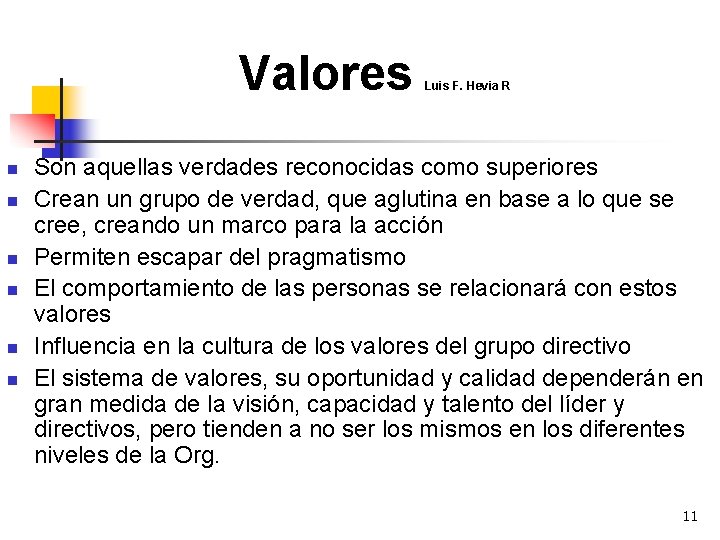 Valores Luis F. Hevia R

- Son aquellas verdades reconocidas como superiores
- Crean un grupo de verdad, que aglutina en base a lo que se cree, creando un marco para la acción
- Permiten escapar del pragmatismo
- El comportamiento de las personas se relacionará con estos valores
- Influencia en la cultura de los valores del grupo directivo
- El sistema de valores, su oportunidad y calidad dependerán en gran medida de la visión, capacidad y talento del líder y directivos, pero tienden a no ser los mismos en los diferentes niveles de la Org.

11